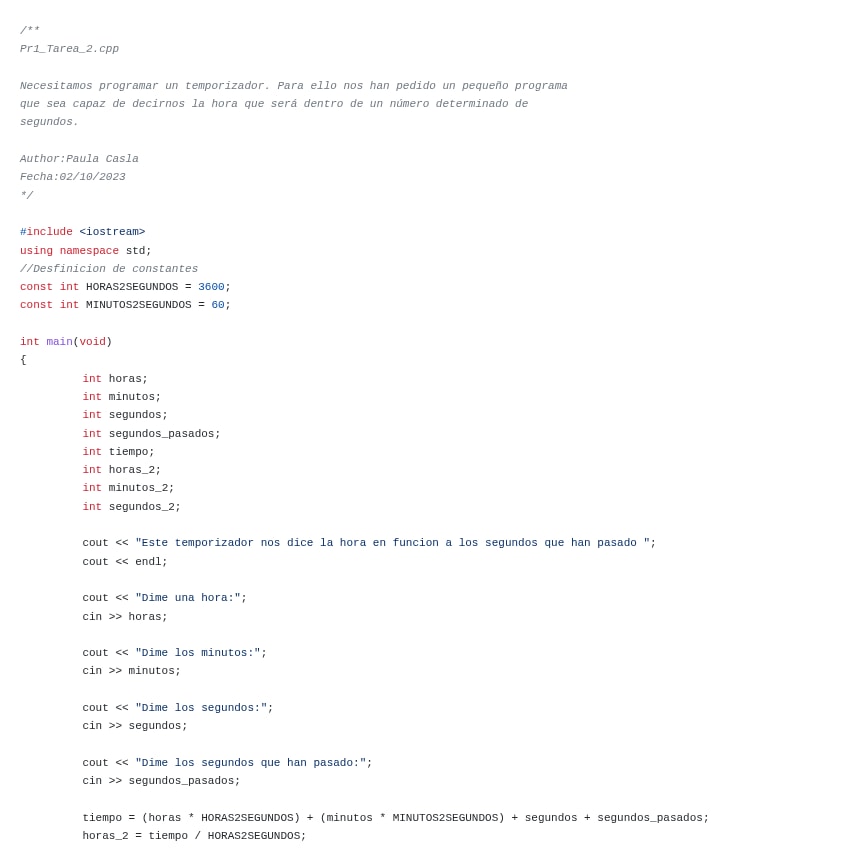 /**
Pr1_Tarea_2.cpp

Necesitamos programar un temporizador. Para ello nos han pedido un pequeño programa que sea capaz de decirnos la hora que será dentro de un número determinado de segundos.

Author:Paula Casla
Fecha:02/10/2023
*/

#include <iostream>
using namespace std;
//Desfinicion de constantes
const int HORAS2SEGUNDOS = 3600;
const int MINUTOS2SEGUNDOS = 60;

int main(void)
{
int horas;
int minutos;
int segundos;
int segundos_pasados;
int tiempo;
int horas_2;
int minutos_2;
int segundos_2;

cout << "Este temporizador nos dice la hora en funcion a los segundos que han pasado ";
cout << endl;

cout << "Dime una hora:";
cin >> horas;

cout << "Dime los minutos:";
cin >> minutos;

cout << "Dime los segundos:";
cin >> segundos;

cout << "Dime los segundos que han pasado:";
cin >> segundos_pasados;

tiempo = (horas * HORAS2SEGUNDOS) + (minutos * MINUTOS2SEGUNDOS) + segundos + segundos_pasados;
horas_2 = tiempo / HORAS2SEGUNDOS;